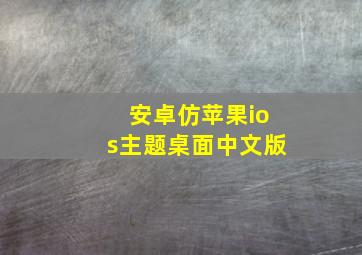 安卓仿苹果ios主题桌面中文版